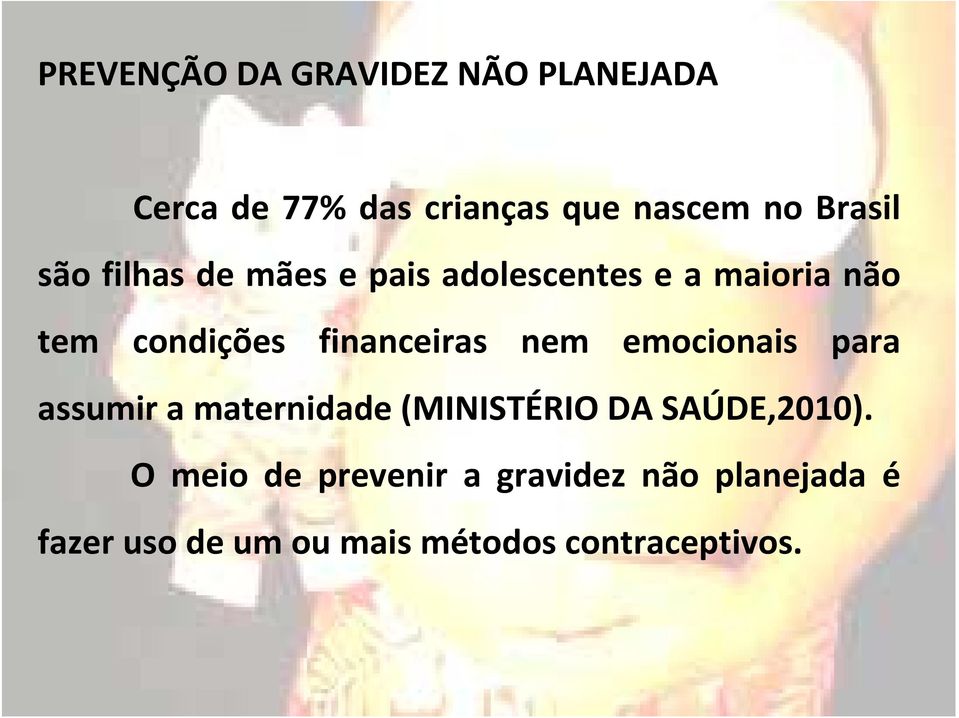 PREVENÇÃO DA GRAVIDEZ NÃO PLANEJADA

Cerca de 77% das crianças que nascem no Brasil são filhas de mães e pais adolescentes e a maioria não tem condições financeiras nem emocionais para assumir a maternidade (MINISTÉRIO DA SAÚDE,2010).

O meio de prevenir a gravidez não planejada é fazer uso de um ou mais métodos contraceptivos.